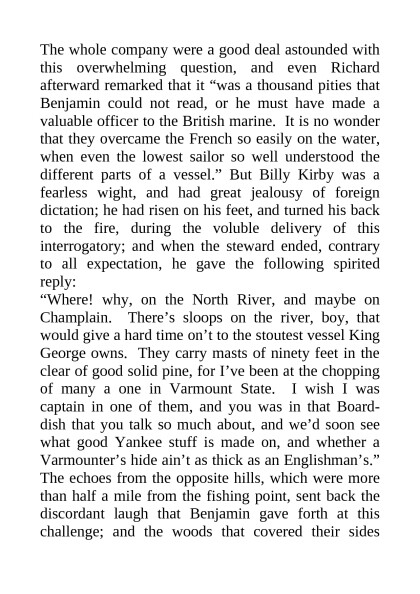 The whole company were a good deal astounded with this overwhelming question, and even Richard afterward remarked that it “was a thousand pities that Benjamin could not read, or he must have made a valuable officer to the British marine. It is no wonder that they overcame the French so easily on the water, when even the lowest sailor so well understood the different parts of a vessel.” But Billy Kirby was a fearless wight, and had great jealousy of foreign dictation; he had risen on his feet, and turned his back to the fire, during the voluble delivery of this interrogatory; and when the steward ended, contrary to all expectation, he gave the following spirited reply:

“Where! why, on the North River, and maybe on Champlain. There’s sloops on the river, boy, that would give a hard time on’t to the stoutest vessel King George owns. They carry masts of ninety feet in the clear of good solid pine, for I’ve been at the chopping of many a one in Varmount State. I wish I was captain in one of them, and you was in that Board-dish that you talk so much about, and we’d soon see what good Yankee stuff is made on, and whether a Varmounter’s hide ain’t as thick as an Englishman’s.”

The echoes from the opposite hills, which were more than half a mile from the fishing point, sent back the discordant laugh that Benjamin gave forth at this challenge; and the woods that covered their sides